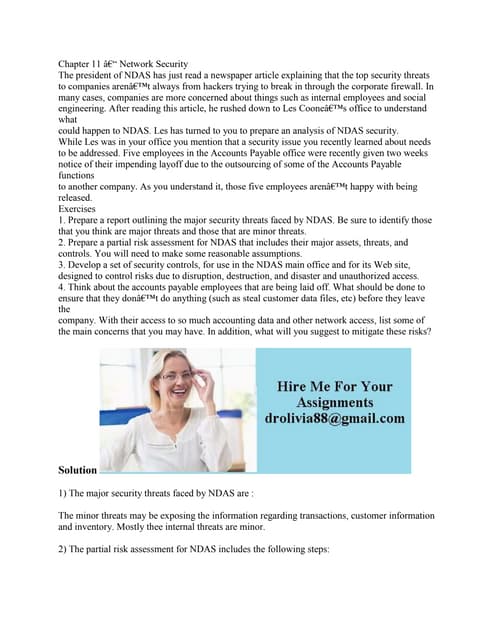 Chapter 11 â€“ Network Security
The president of NDAS has just read a newspaper article explaining that the top security threats to companies arenâ€™t always from hackers trying to break in through the corporate firewall. In many cases, companies are more concerned about things such as internal employees and social engineering. After reading this article, he rushed down to Les Cooneâ€™s office to understand what
could happen to NDAS. Les has turned to you to prepare an analysis of NDAS security.
While Les was in your office you mention that a security issue you recently learned about needs to be addressed. Five employees in the Accounts Payable office were recently given two weeks notice of their impending layoff due to the outsourcing of some of the Accounts Payable functions
to another company. As you understand it, those five employees arenâ€™t happy with being released.
Exercises
1. Prepare a report outlining the major security threats faced by NDAS. Be sure to identify those that you think are major threats and those that are minor threats.
2. Prepare a partial risk assessment for NDAS that includes their major assets, threats, and controls. You will need to make some reasonable assumptions.
3. Develop a set of security controls, for use in the NDAS main office and for its Web site, designed to control risks due to disruption, destruction, and disaster and unauthorized access.
4. Think about the accounts payable employees that are being laid off. What should be done to ensure that they donâ€™t do anything (such as steal customer data files, etc) before they leave the
company. With their access to so much accounting data and other network access, list some of the main concerns that you may have. In addition, what will you suggest to mitigate these risks?

Hire Me For Your Assignments
drolivia88@gmail.com

Solution

1) The major security threats faced by NDAS are :

The minor threats may be exposing the information regarding transactions, customer information and inventory. Mostly thee internal threats are minor.

2) The partial risk assessment for NDAS includes the following steps: